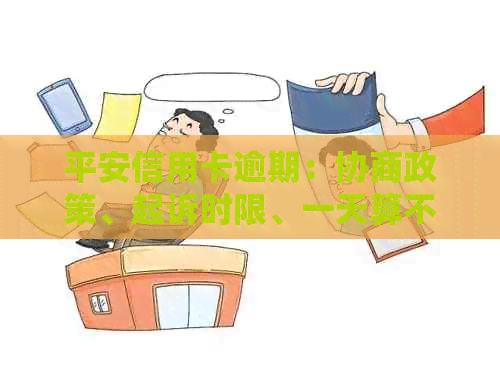 平安信用卡逾期：协商政策、起诉时限、一天算不